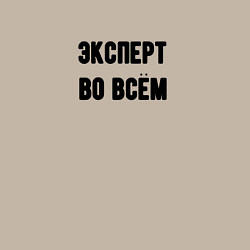 ЭКСПЕРТ
ВО ВСЁМ